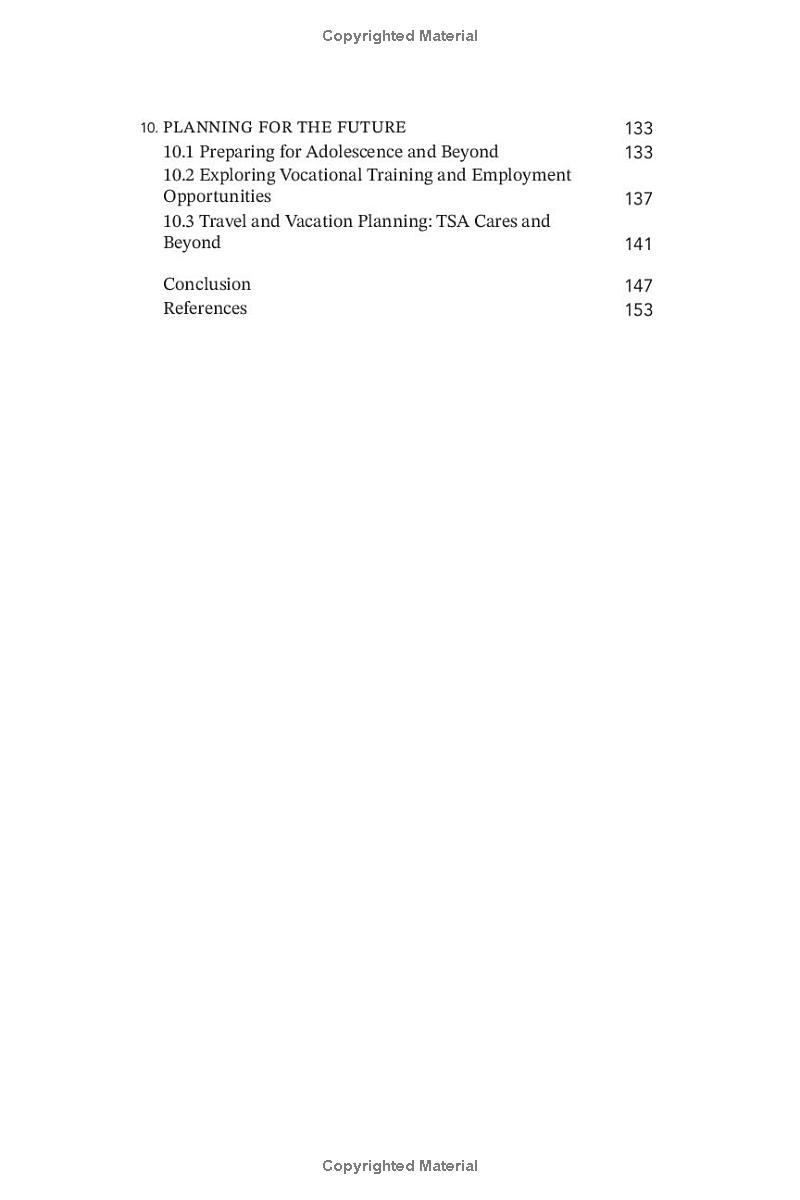 Copyrighted Material

10. PLANNING FOR THE FUTURE 133
10.1 Preparing for Adolescence and Beyond 133
10.2 Exploring Vocational Training and Employment Opportunities 137
10.3 Travel and Vacation Planning: TSA Cares and Beyond 141

Conclusion 147
References 153

Copyrighted Material